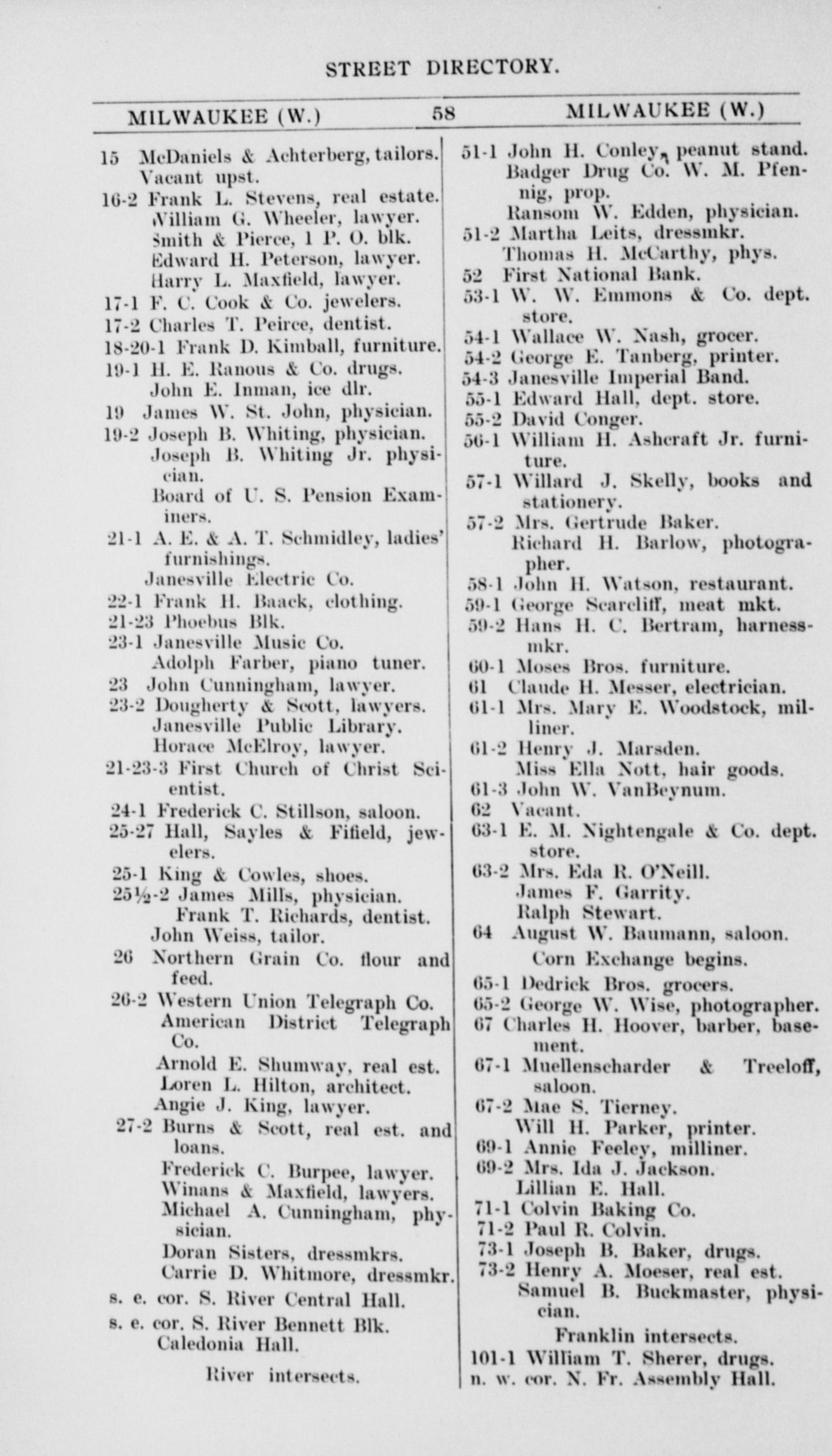 STREET DIRECTORY.

MILWAUKEE (W.) 58 MILWAUKEE (W.)

15 McDaniels & Achterberg, tailors.
Vacant upst.
16-2 Frank L. Stevens, real estate.
William G. Wheeler, lawyer.
Smith & Pierce, 1 P. O. blk.
Edward H. Peterson, lawyer.
Harry L. Maxfield, lawyer.
17-1 F. C. Cook & Co. jewelers.
17-2 Charles T. Peirce, dentist.
18-20-1 Frank D. Kimball, furniture.
19-1 H. E. Ranous & Co. drugs.
John E. Inman, ice dlr.
19 James W. St. John, physician.
19-2 Joseph B. Whiting, physician.
Joseph B. Whiting Jr. physician.
Board of U. S. Pension Examiners.
21-1 A. E. & A. T. Schmidley, ladies' furnishings.
Janesville Electric Co.
22-1 Frank H. Baack, clothing.
21-23 Phoebus Blk.
23-1 Janesville Music Co.
Adolph Farber, piano tuner.
23 John Cunningham, lawyer.
23-2 Dougherty & Scott, lawyers.
Janesville Public Library.
Horace McElroy, lawyer.
21-23-3 First Church of Christ Scientist.
24-1 Frederick C. Stillson, saloon.
25-27 Hall, Sayles & Fifield, jewelers.
25-1 King & Cowles, shoes.
25½-2 James Mills, physician.
Frank T. Richards, dentist.
John Weiss, tailor.
26 Northern Grain Co. flour and feed.
26-2 Western Union Telegraph Co.
American District Telegraph Co.
Arnold E. Shumway, real est.
Loren L. Hilton, architect.
Angie J. King, lawyer.
27-2 Burns & Scott, real est. and loans.
Frederick C. Burpee, lawyer.
Winans & Maxfield, lawyers.
Michael A. Cunningham, physician.
Doran Sisters, dressmkrs.
Carrie D. Whitmore, dressmkr.
s. e. cor. S. River Central Hall.
s. e. cor. S. River Bennett Blk.
Caledonia Hall.
River intersects.

51-1 John H. Conley, peanut stand.
Badger Drug Co. W. M. Pfennig, prop.
Ransom W. Edden, physician.
51-2 Martha Leits, dressmkr.
Thomas H. McCarthy, phys.
52 First National Bank.
53-1 W. W. Emmons & Co. dept. store.
54-1 Wallace W. Nash, grocer.
54-2 George E. Tanberg, printer.
54-3 Janesville Imperial Band.
55-1 Edward Hall, dept. store.
55-2 David Conger.
56-1 William H. Ashcraft Jr. furniture.
57-1 Willard J. Skelly, books and stationery.
57-2 Mrs. Gertrude Baker.
Richard H. Barlow, photographer.
58-1 John H. Watson, restaurant.
59-1 George Scarcliff, meat mkt.
59-2 Hans H. C. Bertram, harnessmkr.
60-1 Moses Bros. furniture.
61 Claude H. Messer, electrician.
61-1 Mrs. Mary E. Woodstock, milliner.
61-2 Henry J. Marsden.
Miss Ella Nott, hair goods.
61-3 John W. VanBeynum.
62 Vacant.
63-1 E. M. Nightengale & Co. dept. store.
63-2 Mrs. Eda R. O'Neill.
James F. Garrity.
Ralph Stewart.
64 August W. Baumann, saloon.
Corn Exchange begins.
65-1 Dedrick Bros. grocers.
65-2 George W. Wise, photographer.
67 Charles H. Hoover, barber, basement.
67-1 Muellenscharder & Treeloff, saloon.
67-2 Mae S. Tierney.
Will H. Parker, printer.
69-1 Annie Feeley, milliner.
69-2 Mrs. Ida J. Jackson.
Lillian E. Hall.
71-1 Colvin Baking Co.
71-2 Paul R. Colvin.
73-1 Joseph B. Baker, drugs.
73-2 Henry A. Moeser, real est.
Samuel B. Buckmaster, physician.
Franklin intersects.
101-1 William T. Sherer, drugs.
n. w. cor. N. Fr. Assembly Hall.